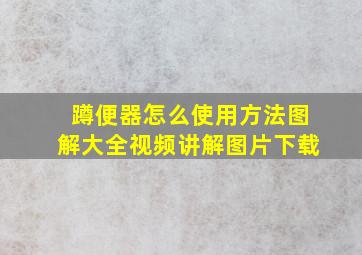 蹲便器怎么使用方法图解大全视频讲解图片下载